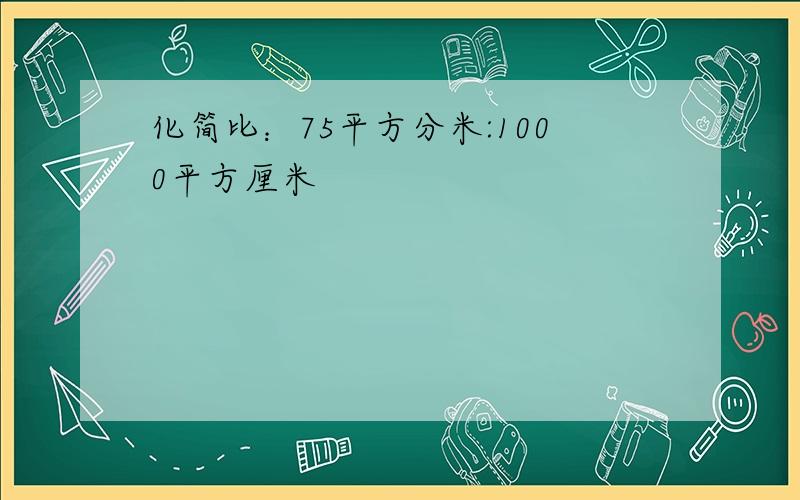 化简比：75平方分米:1000平方厘米